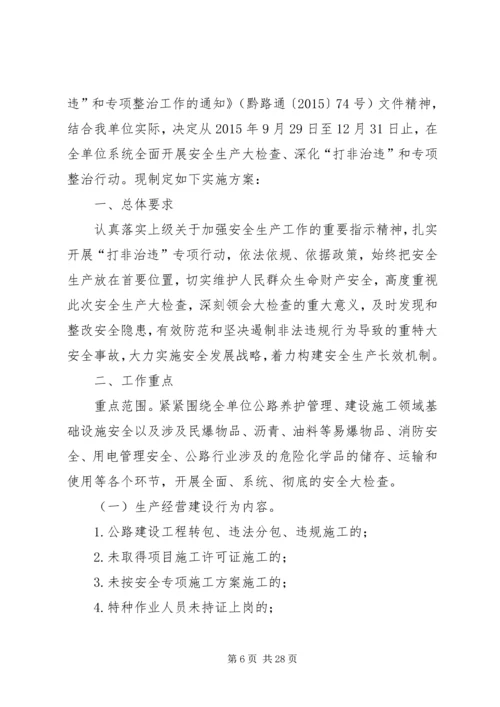 违”和专项整治工作的通知》（黔路通〔2015〕74号）文件精神，结合我单位实际，决定从2015年9月29日至12月31日止，在全单位系统全面开展安全生产大检查、深化“打非治违”和专项整治行动。现制定如下实施方案：

一、总体要求

认真落实上级关于加强安全生产工作的重要指示精神，扎实开展“打非治违”专项行动，依法依规、依据政策，始终把安全生产放在首要位置，切实维护人民群众生命财产安全，高度重视此次安全生产大检查，深刻领会大检查的重大意义，及时发现和整改安全隐患，有效防范和坚决遏制非法违规行为导致的重特大安全事故，大力实施安全发展战略，着力构建安全生产长效机制。

二、工作重点

重点范围。紧紧围绕全单位公路养护管理、建设施工领域基础设施安全以及涉及民爆物品、沥青、油料等易爆物品、消防安全、用电管理安全、公路行业涉及的危险化学品的储存、运输和使用等各个环节，开展全面、系统、彻底的安全大检查。

（一）生产经营建设行为内容。

1.公路建设工程转包、违法分包、违规施工的；

2.未取得项目施工许可证施工的；

3.未按安全专项施工方案施工的；

4.特种作业人员未持证上岗的；

第6页 共28页